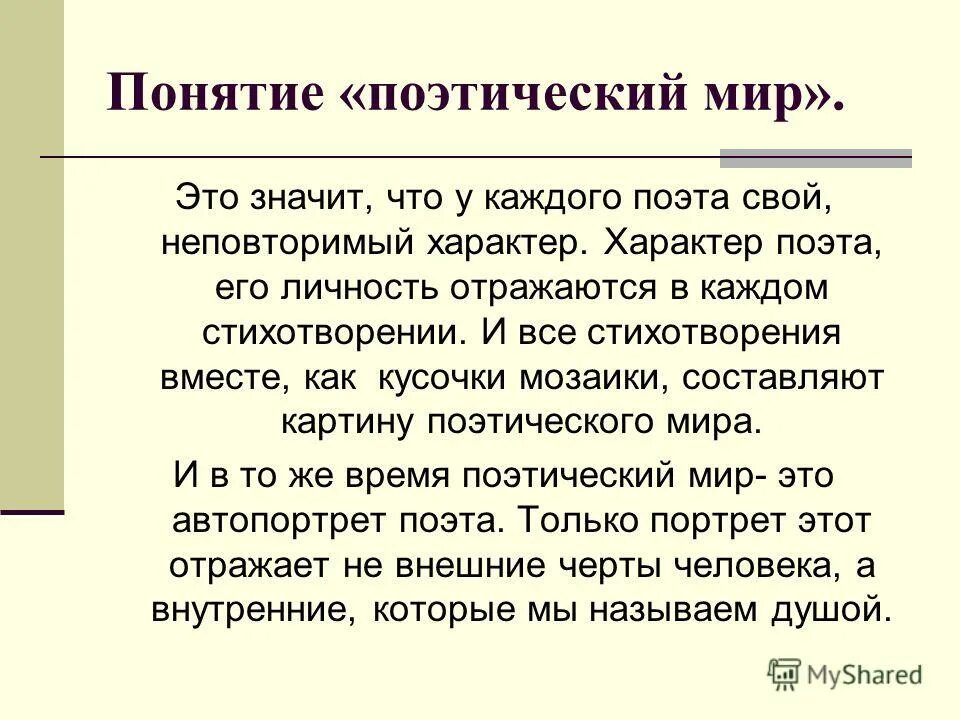 Понятие «поэтический мир».

Это значит, что у каждого поэта свой, неповторимый характер. Характер поэта, его личность отражаются в каждом стихотворении. И все стихотворения вместе, как кусочки мозаики, составляют картину поэтического мира.

И в то же время поэтический мир- это автопортрет поэта. Только портрет этот отражает не внешние черты человека, а внутренние, которые мы называем душой.

MyShared